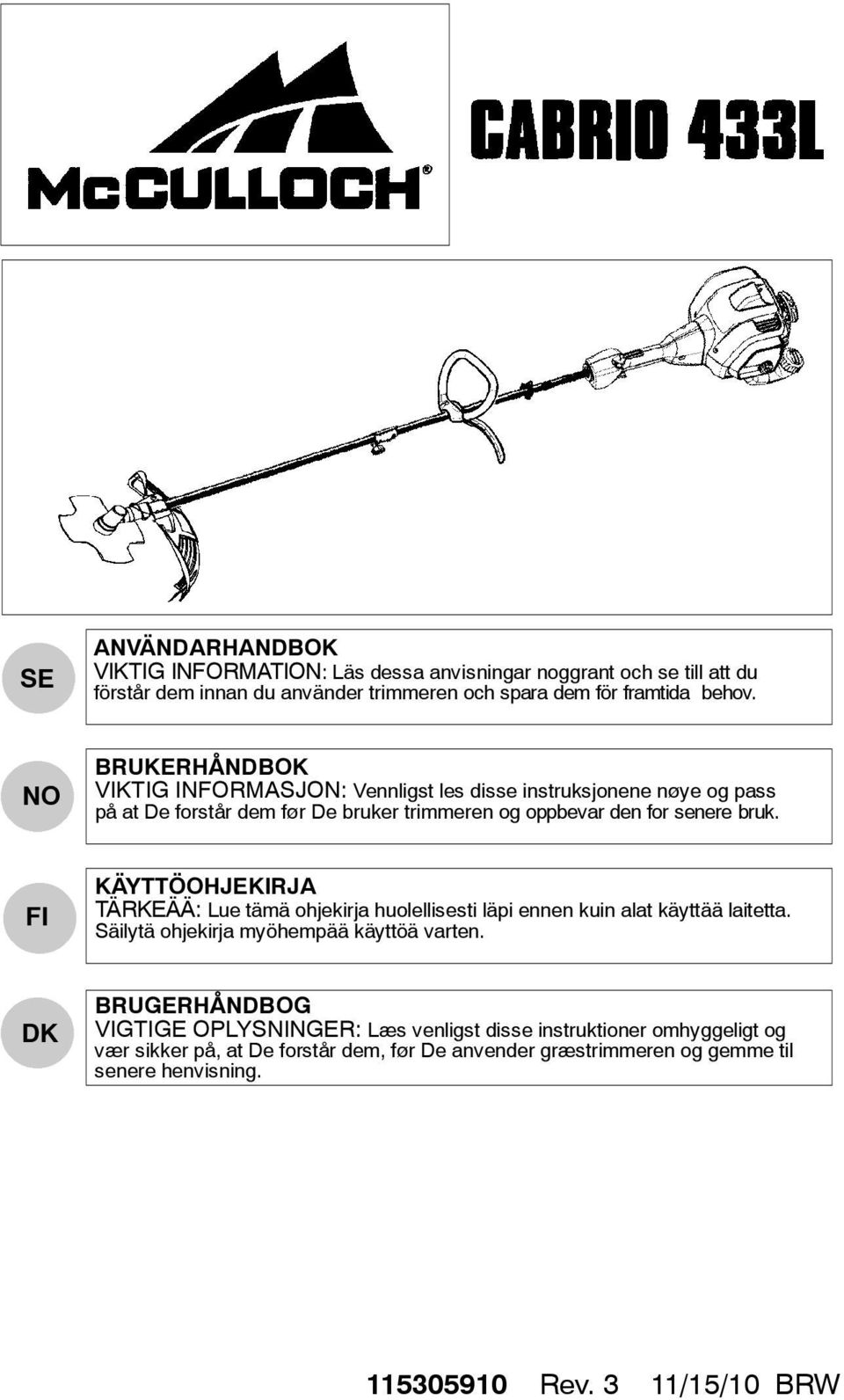 McCULLOCH®

CABRIO 433L

SE

ANVÄNDARHANDBOK
VIKTIG INFORMATION: Läs dessa anvisningar noggrant och se till att du förstår dem innan du använder trimmeren och spara dem för framtida behov.

NO

BRUKERHÅNDBOK
VIKTIG INFORMASJON: Vennligst les disse instruksjonene nøye og pass på at De forstår dem før De bruker trimmeren og oppbevar den for senere bruk.

FI

KÄYTTÖOHJEKIRJA
TÄRKEÄÄ: Lue tämä ohjekirja huolellisesti läpi ennen kuin alat käyttää laitetta. Säilytä ohjekirja myöhempää käyttöä varten.

DK

BRUGERHÅNDBOG
VIGTIGE OPLYSNINGER: Læs venligst disse instruktioner omhyggeligt og vær sikker på, at De forstår dem, før De anvender græstrimmeren og gemme til senere henvisning.

115305910 Rev. 3 11/15/10 BRW